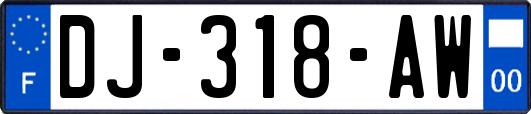 F
DJ-318-AW
00